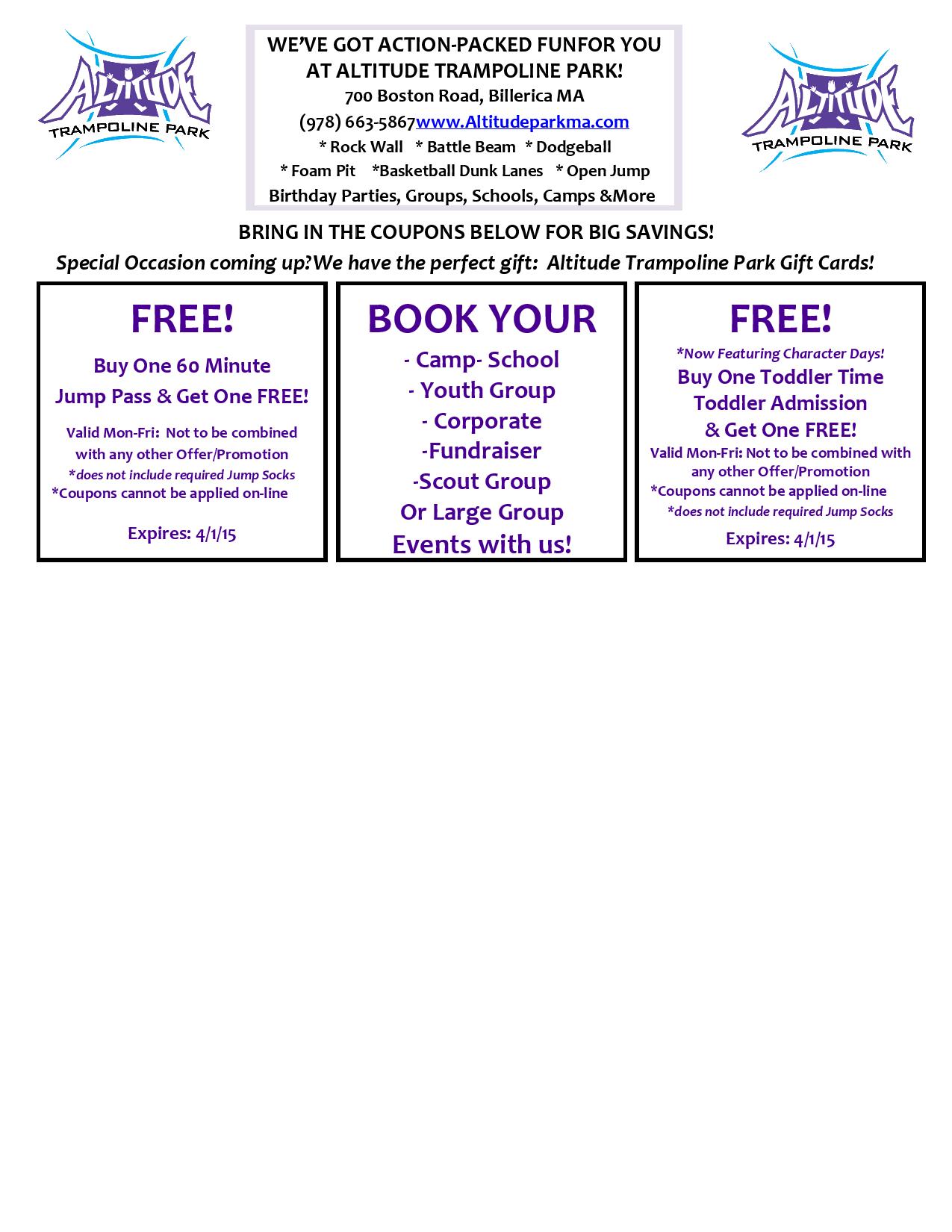 ALTITUDE
TRAMPOLINE PARK

WE'VE GOT ACTION-PACKED FUNFOR YOU AT ALTITUDE TRAMPOLINE PARK!
700 Boston Road, Billerica MA
(978) 663-5867www.Altitudeparkma.com
* Rock Wall * Battle Beam * Dodgeball
* Foam Pit *Basketball Dunk Lanes * Open Jump
Birthday Parties, Groups, Schools, Camps &More

ALTITUDE
TRAMPOLINE PARK

BRING IN THE COUPONS BELOW FOR BIG SAVINGS!
Special Occasion coming up?We have the perfect gift: Altitude Trampoline Park Gift Cards!

FREE!
Buy One 60 Minute
Jump Pass & Get One FREE!
Valid Mon-Fri: Not to be combined with any other Offer/Promotion
*does not include required Jump Socks
*Coupons cannot be applied on-line
Expires: 4/1/15

BOOK YOUR
- Camp- School
- Youth Group
- Corporate
-Fundraiser
-Scout Group
Or Large Group
Events with us!

FREE!
*Now Featuring Character Days!
Buy One Toddler Time
Toddler Admission
& Get One FREE!
Valid Mon-Fri: Not to be combined with any other Offer/Promotion
*Coupons cannot be applied on-line
*does not include required Jump Socks
Expires: 4/1/15